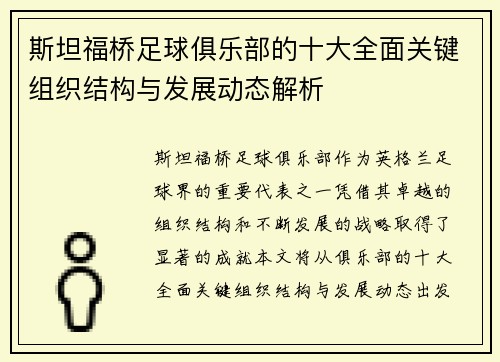 斯坦福桥足球俱乐部的十大全面关键组织结构与发展动态解析

斯坦福桥足球俱乐部作为英格兰足球界的重要代表之一凭借其卓越的组织结构和不断发展的战略取得了显著的成就本文将从俱乐部的十大全面关键组织结构与发展动态出发